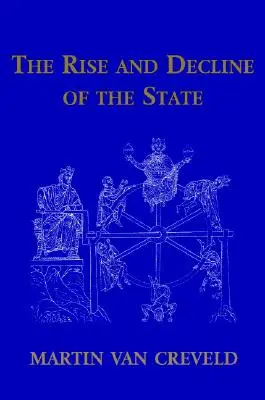 THE RISE AND DECLINE OF THE STATE

MARTIN VAN CREVELD